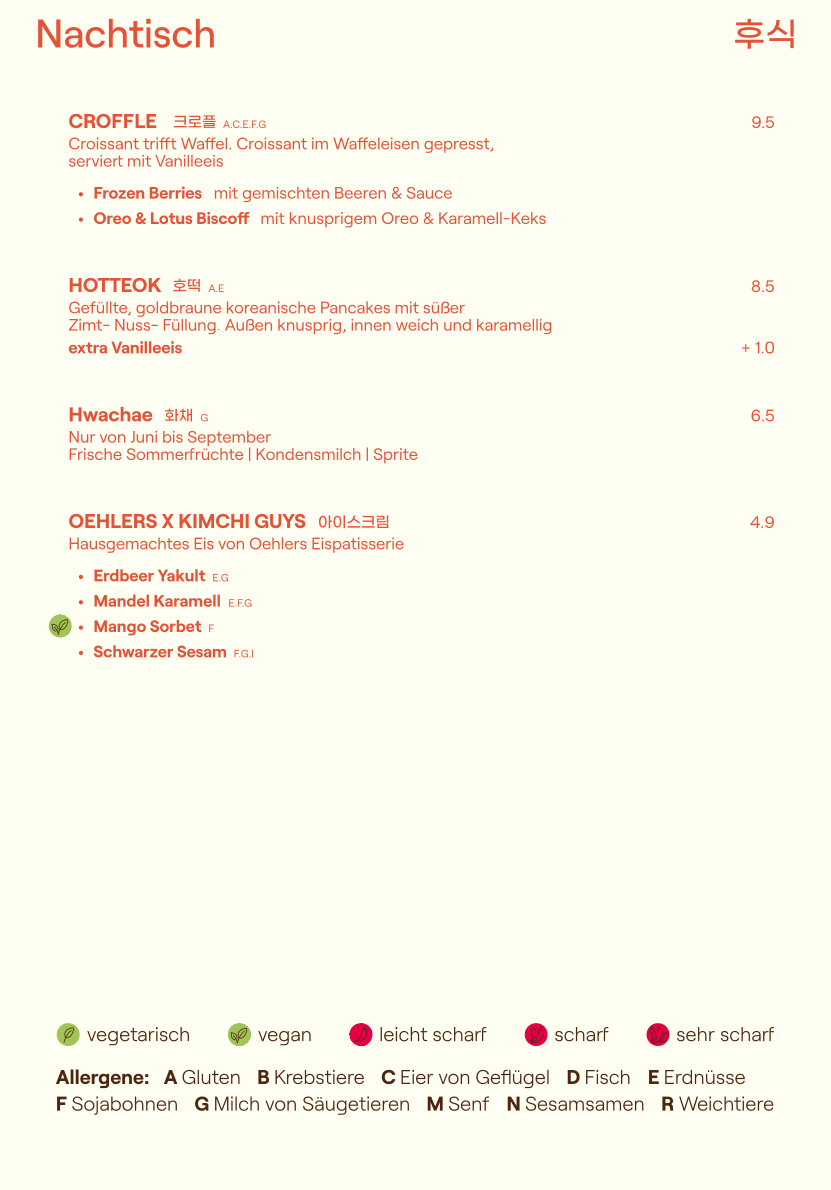 Nachtisch 후식

CROFFLE 크로플 A.C.E.F.G 9.5
Croissant trifft Waffel. Croissant im Waffeleisen gepresst, serviert mit Vanilleeis

• Frozen Berries mit gemischten Beeren & Sauce
• Oreo & Lotus Biscoff mit knusprigem Oreo & Karamell-Keks

HOTTEOK 호떡 A.E 8.5
Gefüllte, goldbraune koreanische Pancakes mit süßer Zimt- Nuss- Füllung. Außen knusprig, innen weich und karamellig
extra Vanilleeis + 1.0

Hwachae 화채 G 6.5
Nur von Juni bis September
Frische Sommerfrüchte | Kondensmilch | Sprite

OEHLERS X KIMCHI GUYS 아이스크림 4.9
Hausgemachtes Eis von Oehlers Eispatisserie

• Erdbeer Yakult E.G
• Mandel Karamell E.F.G
• Mango Sorbet F
• Schwarzer Sesam F.G.I

vegetarisch vegan leicht scharf scharf sehr scharf

Allergene: A Gluten B Krebstiere C Eier von Geflügel D Fisch E Erdnüsse F Sojabohnen G Milch von Säugetieren M Senf N Sesamsamen R Weichtiere